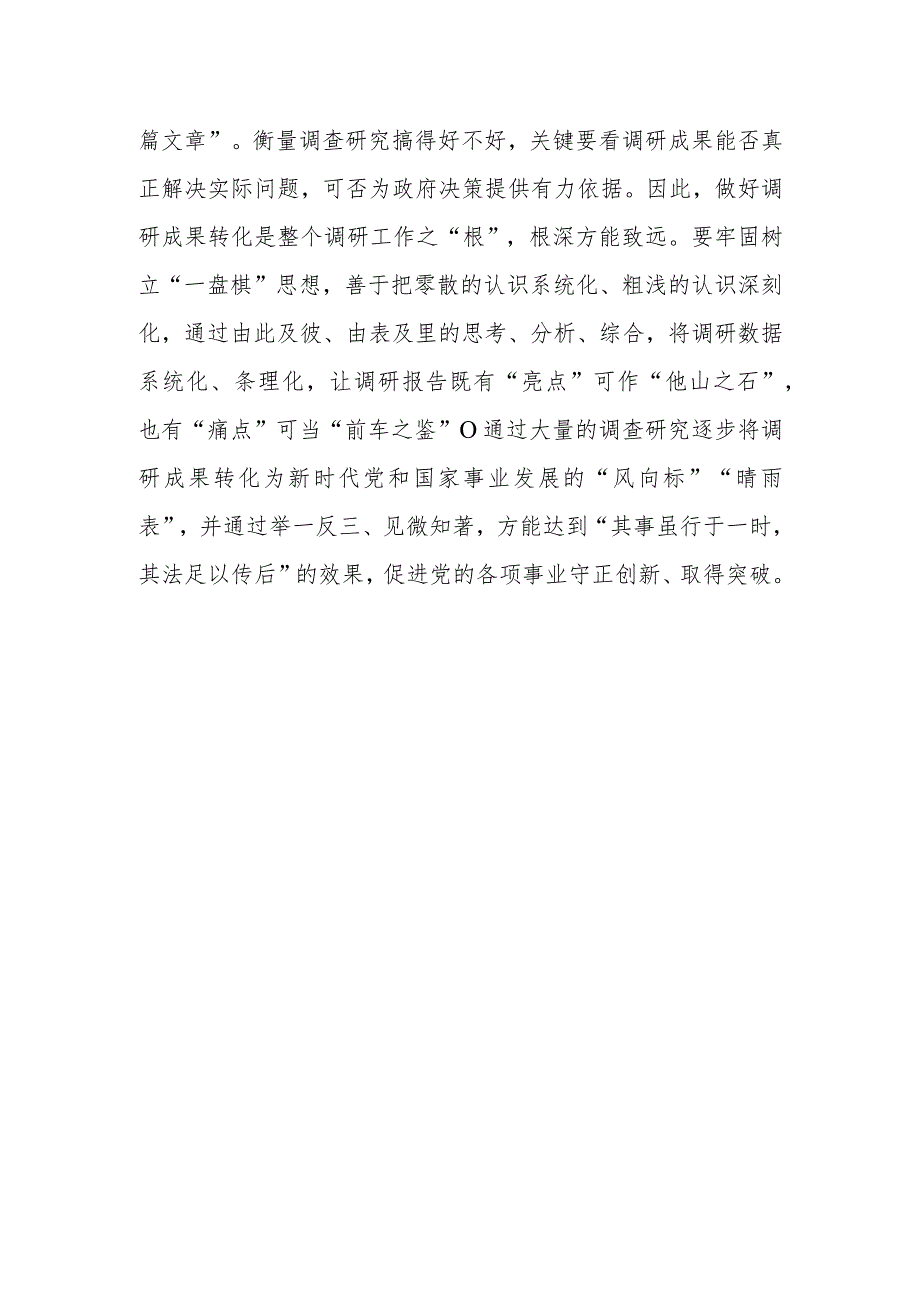 篇文章”。衡量调查研究搞得好不好，关键要看调研成果能否真正解决实际问题，可否为政府决策提供有力依据。因此，做好调研成果转化是整个调研工作之“根”，根深方能致远。要牢固树立“一盘棋”思想，善于把零散的认识系统化、粗浅的认识深刻化，通过由此及彼、由表及里的思考、分析、综合，将调研数据系统化、条理化，让调研报告既有“亮点”可作“他山之石”，也有“痛点”可当“前车之鉴”O通过大量的调查研究逐步将调研成果转化为新时代党和国家事业发展的“风向标”“晴雨表”，并通过举一反三、见微知著，方能达到“其事虽行于一时，其法足以传后”的效果，促进党的各项事业守正创新、取得突破。